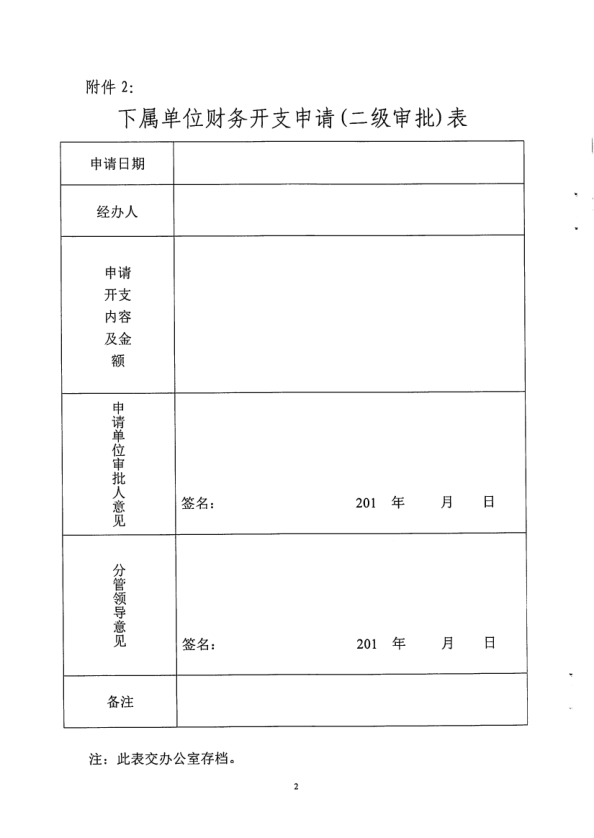 附件 2:

下属单位财务开支申请(二级审批)表

| 申请日期 | |
|---|---|
| 经办人 | |
| 申请开支内容及金额 | |
| 申请单位审批人意见 | 签名:　　　　201　年　　月　　日 |
| 分管领导意见 | 签名:　　　　201　年　　月　　日 |
| 备注 | |

注:此表交办公室存档。

2